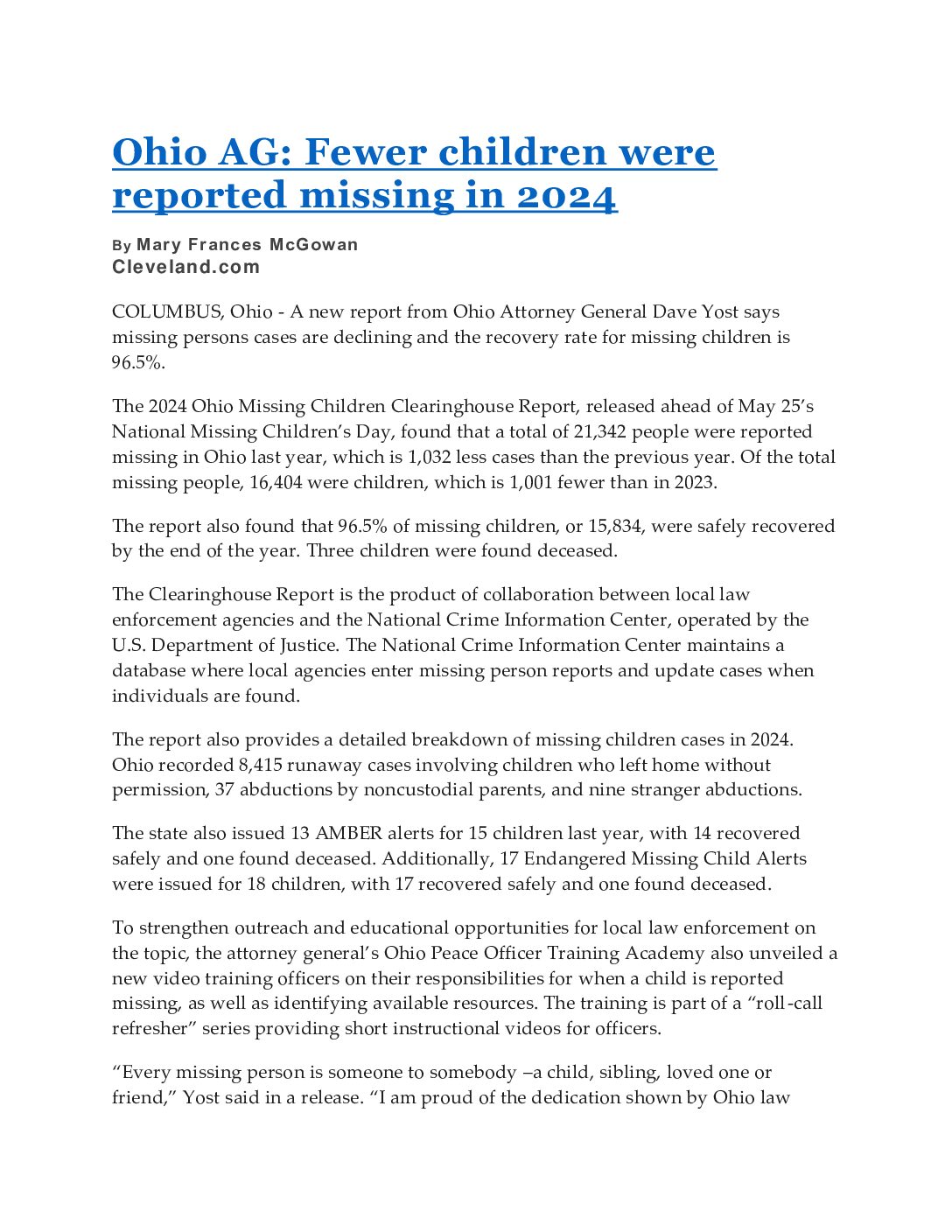 Ohio AG: Fewer children were reported missing in 2024

By Mary Frances McGowan
Cleveland.com

COLUMBUS, Ohio - A new report from Ohio Attorney General Dave Yost says missing persons cases are declining and the recovery rate for missing children is 96.5%.

The 2024 Ohio Missing Children Clearinghouse Report, released ahead of May 25's National Missing Children's Day, found that a total of 21,342 people were reported missing in Ohio last year, which is 1,032 less cases than the previous year. Of the total missing people, 16,404 were children, which is 1,001 fewer than in 2023.

The report also found that 96.5% of missing children, or 15,834, were safely recovered by the end of the year. Three children were found deceased.

The Clearinghouse Report is the product of collaboration between local law enforcement agencies and the National Crime Information Center, operated by the U.S. Department of Justice. The National Crime Information Center maintains a database where local agencies enter missing person reports and update cases when individuals are found.

The report also provides a detailed breakdown of missing children cases in 2024. Ohio recorded 8,415 runaway cases involving children who left home without permission, 37 abductions by noncustodial parents, and nine stranger abductions.

The state also issued 13 AMBER alerts for 15 children last year, with 14 recovered safely and one found deceased. Additionally, 17 Endangered Missing Child Alerts were issued for 18 children, with 17 recovered safely and one found deceased.

To strengthen outreach and educational opportunities for local law enforcement on the topic, the attorney general's Ohio Peace Officer Training Academy also unveiled a new video training officers on their responsibilities for when a child is reported missing, as well as identifying available resources. The training is part of a "roll-call refresher" series providing short instructional videos for officers.

"Every missing person is someone to somebody –a child, sibling, loved one or friend," Yost said in a release. "I am proud of the dedication shown by Ohio law